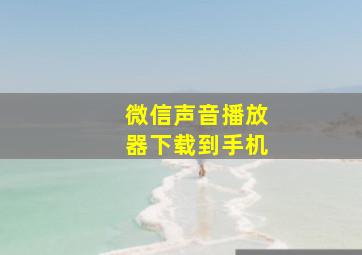 微信声音播放器下载到手机